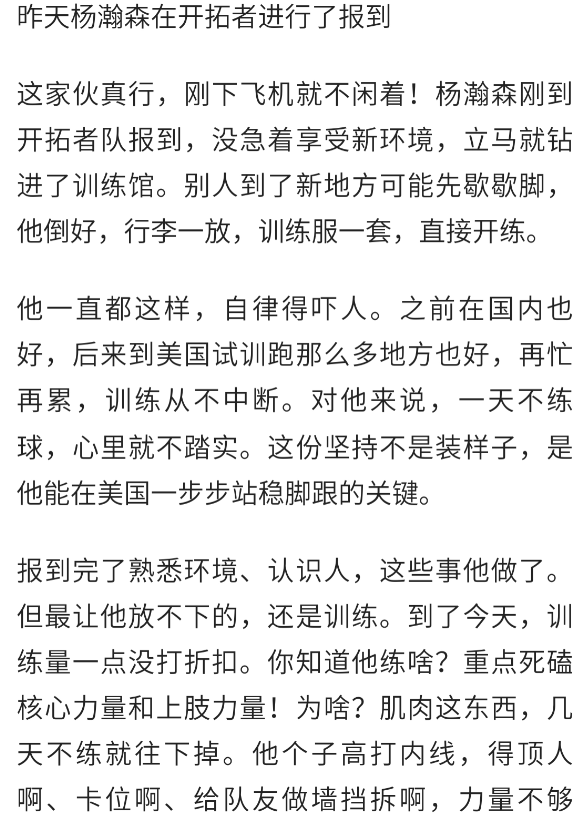 昨天杨瀚森在开拓者进行了报到

这家伙真行，刚下飞机就不闲着！杨瀚森刚到开拓者队报到，没急着享受新环境，立马就钻进了训练馆。别人到了新地方可能先歇歇脚，他倒好，行李一放，训练服一套，直接开练。

他一直都这样，自律得吓人。之前在国内也好，后来到美国试训跑那么多地方也好，再忙再累，训练从不中断。对他来说，一天不练球，心里就不踏实。这份坚持不是装样子，是他能在美国一步步站稳脚跟的关键。

报到完了熟悉环境、认识人，这些事他做了。但最让他放不下的，还是训练。到了今天，训练量一点没打折扣。你知道他练啥？重点死磕核心力量和上肢力量！为啥？肌肉这东西，几天不练就往下掉。他个子高打内线，得顶人啊、卡位啊、给队友做墙挡拆啊，力量不够